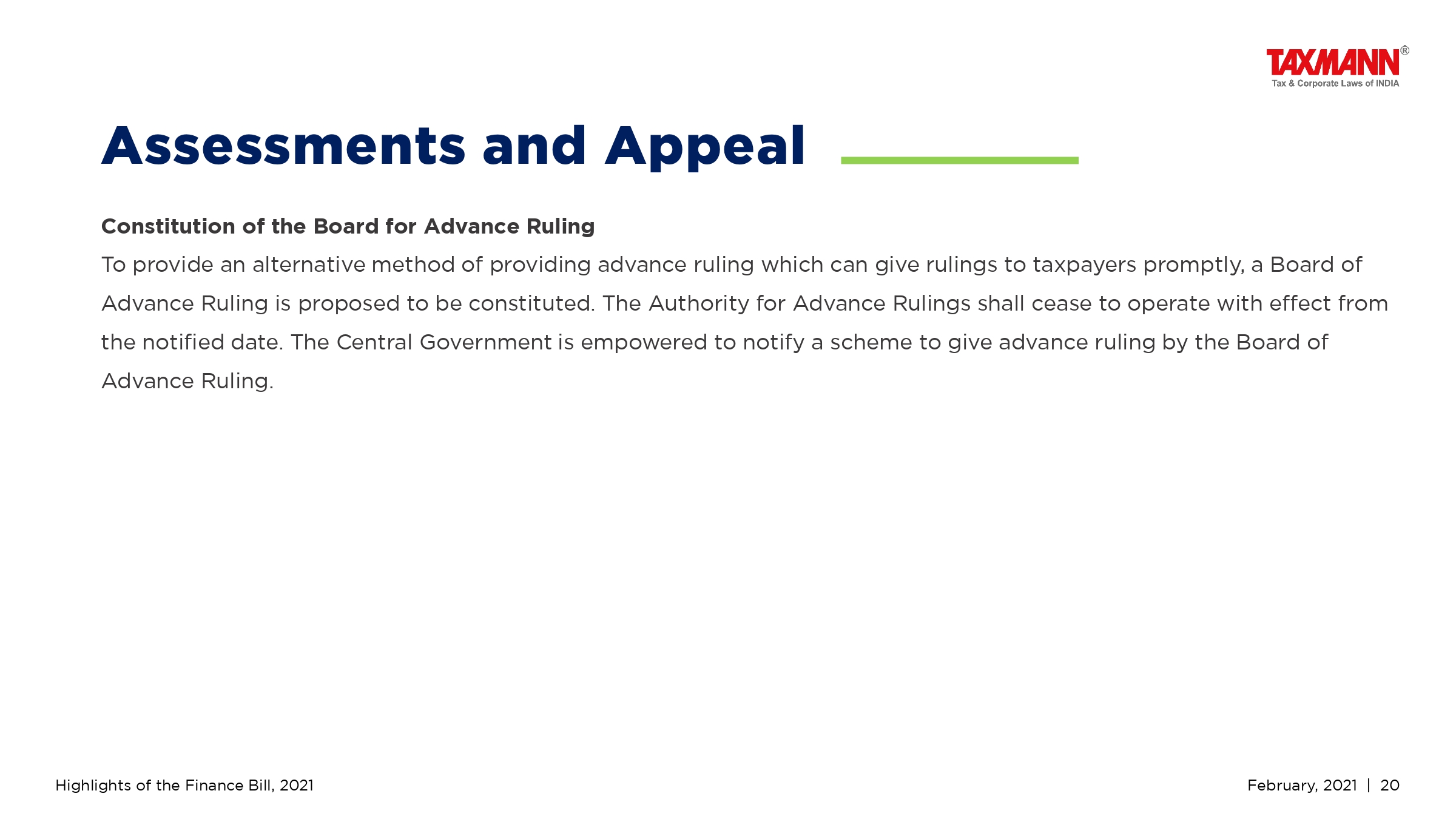 TAXMANN®
Tax & Corporate Laws of INDIA

Assessments and Appeal

Constitution of the Board for Advance Ruling

To provide an alternative method of providing advance ruling which can give rulings to taxpayers promptly, a Board of Advance Ruling is proposed to be constituted. The Authority for Advance Rulings shall cease to operate with effect from the notified date. The Central Government is empowered to notify a scheme to give advance ruling by the Board of Advance Ruling.

Highlights of the Finance Bill, 2021

February, 2021 | 20